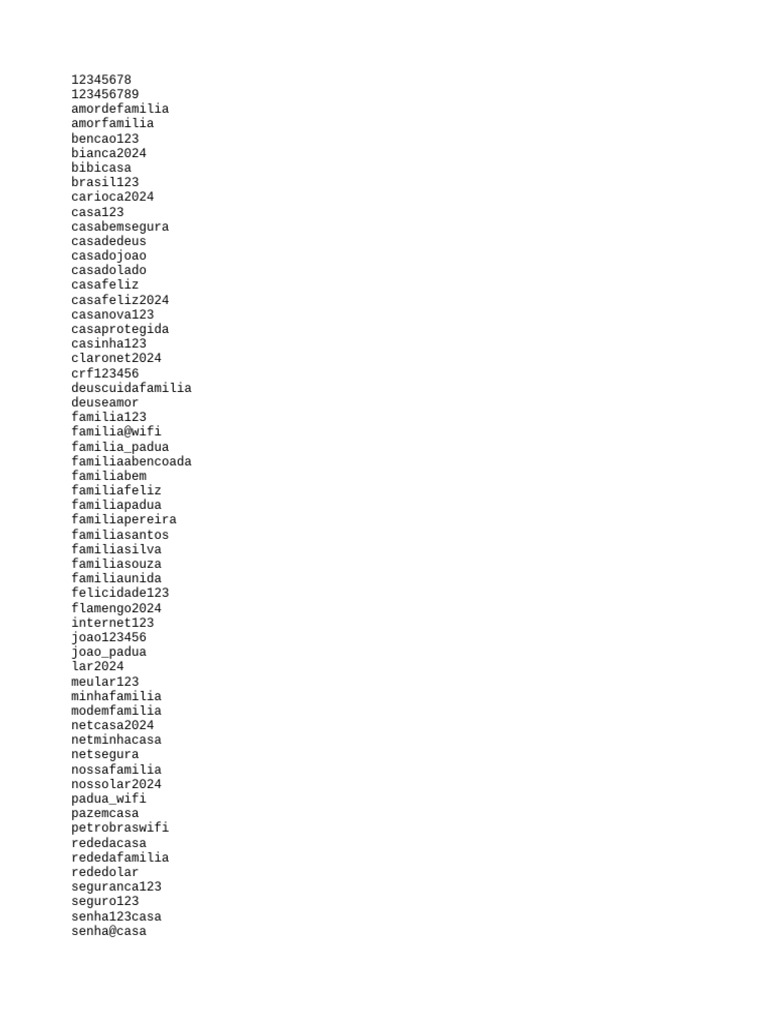 12345678
123456789
amordefamilia
amorfamilia
bencao123
bianca2024
bibicasa
brasil123
carioca2024
casa123
casabemsegura
casadedeus
casadojoao
casadolado
casafeliz
casafeliz2024
casanova123
casaprotegida
casinha123
claronet2024
crf123456
deuscuidafamilia
deuseamor
familia123
familia@wifi
familia_padua
familiaabencoada
familiabem
familiafeliz
familiapadua
familiapereira
familiasantos
familiasilva
familiasouza
familiaunida
felicidade123
flamengo2024
internet123
joao123456
joao_padua
lar2024
meular123
minhafamilia
modemfamilia
netcasa2024
netminhacasa
netsegura
nossafamilia
nossolar2024
padua_wifi
pazemcasa
petrobraswifi
rededacasa
rededafamilia
rededolar
seguranca123
seguro123
senha123casa
senha@casa